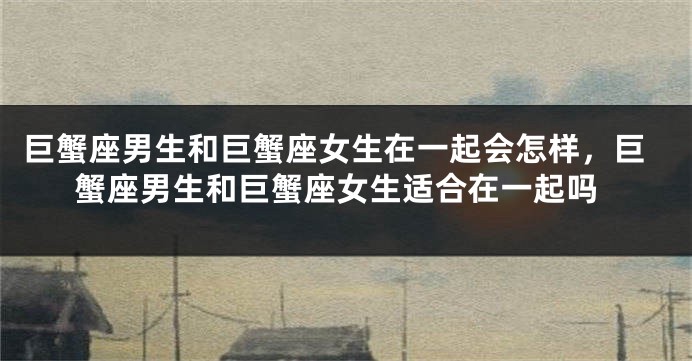 巨蟹座男生和巨蟹座女生在一起会怎样，巨蟹座男生和巨蟹座女生适合在一起吗